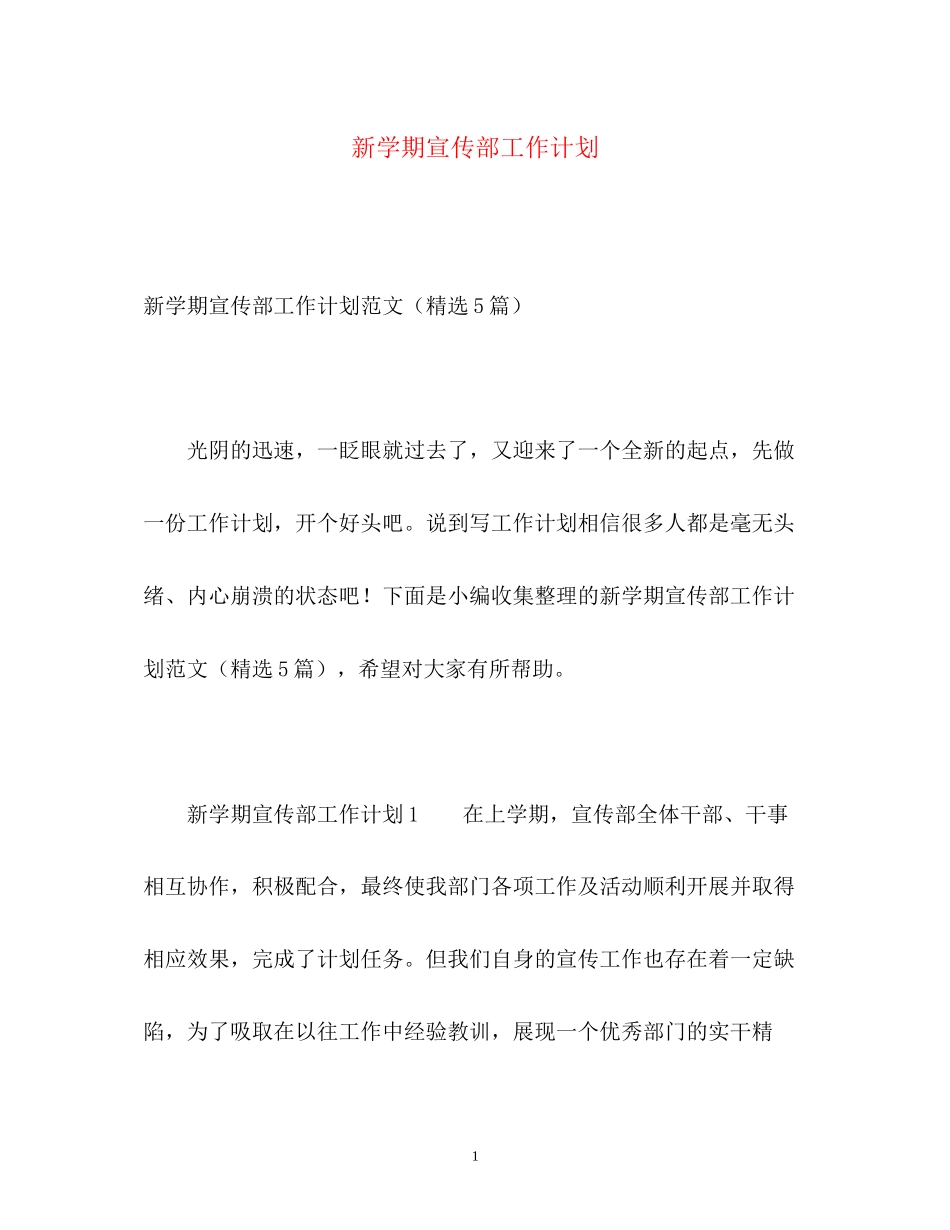 新学期宣传部工作计划

新学期宣传部工作计划范文（精选5篇）

光阴的迅速，一眨眼就过去了，又迎来了一个全新的起点，先做一份工作计划，开个好头吧。说到写工作计划相信很多人都是毫无头绪、内心崩溃的状态吧！下面是小编收集整理的新学期宣传部工作计划范文（精选5篇），希望对大家有所帮助。

新学期宣传部工作计划1　　在上学期，宣传部全体干部、干事相互协作，积极配合，最终使我部门各项工作及活动顺利开展并取得相应效果，完成了计划任务。但我们自身的宣传工作也存在着一定缺陷，为了吸取在以往工作中经验教训，展现一个优秀部门的实干精

1